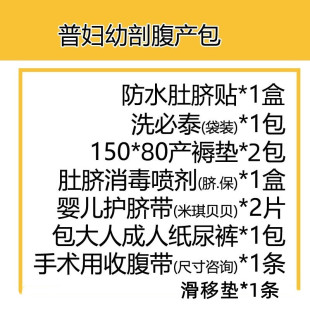 普妇幼剖腹产包

防水肚脐贴*1盒
洗必泰(袋装)*1包
150*80产褥垫*2包
肚脐消毒喷剂(脐.保)*1盒
婴儿护脐带(米琪贝贝)*2片
包大人成人纸尿裤*1包
手术用收腹带(尺寸咨询)*1条
滑移垫*1条